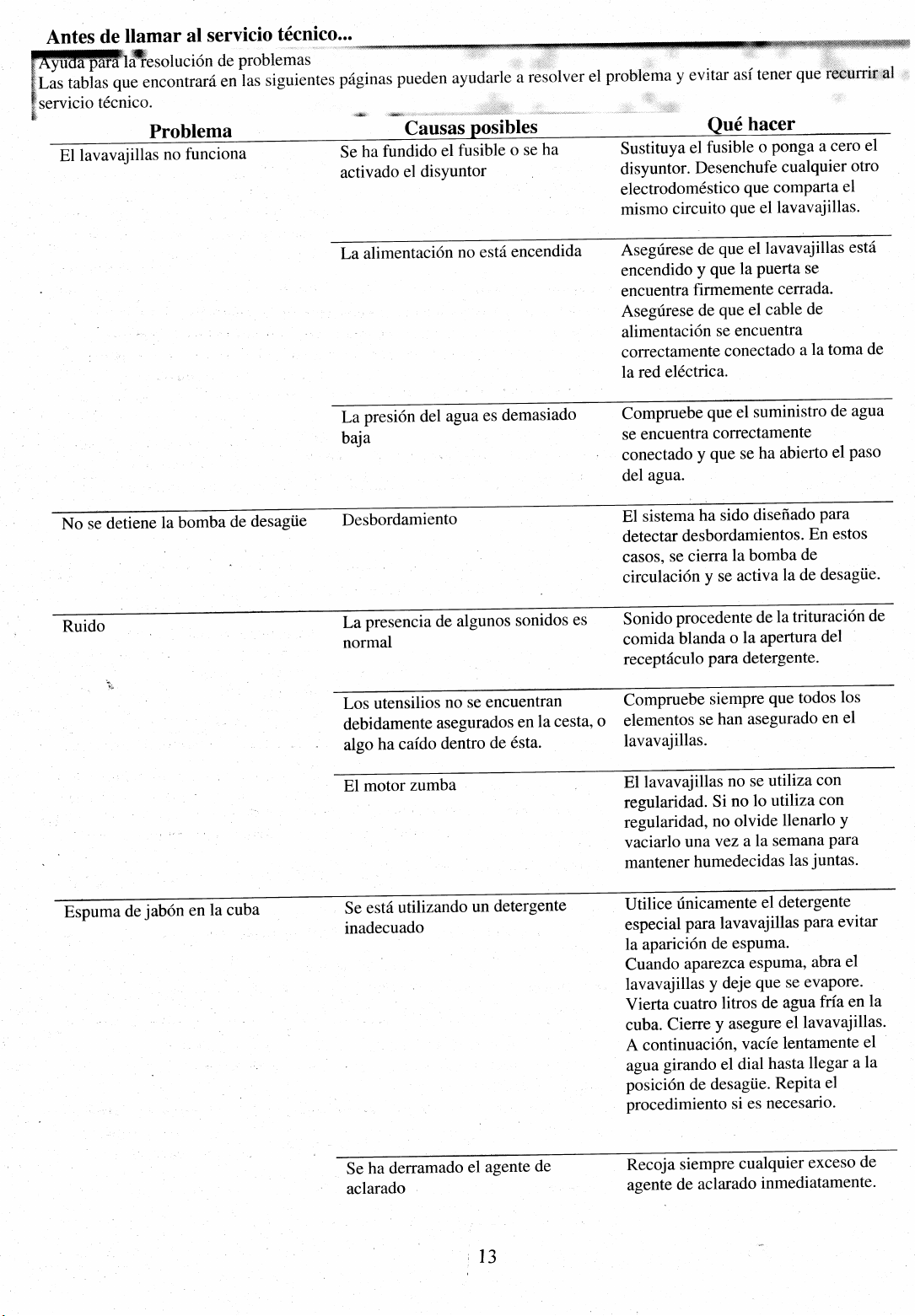 Antes de llamar al servicio técnico...

Ayuda para la resolución de problemas

Las tablas que encontrará en las siguientes páginas pueden ayudarle a resolver el problema y evitar así tener que recurrir al servicio técnico.

| Problema | Causas posibles | Qué hacer |
|---|---|---|
| El lavavajillas no funciona | Se ha fundido el fusible o se ha activado el disyuntor | Sustituya el fusible o ponga a cero el disyuntor. Desenchufe cualquier otro electrodoméstico que comparta el mismo circuito que el lavavajillas. |
| | La alimentación no está encendida | Asegúrese de que el lavavajillas está encendido y que la puerta se encuentra firmemente cerrada. Asegúrese de que el cable de alimentación se encuentra correctamente conectado a la toma de la red eléctrica. |
| | La presión del agua es demasiado baja | Compruebe que el suministro de agua se encuentra correctamente conectado y que se ha abierto el paso del agua. |
| No se detiene la bomba de desagüe | Desbordamiento | El sistema ha sido diseñado para detectar desbordamientos. En estos casos, se cierra la bomba de circulación y se activa la de desagüe. |
| Ruido | La presencia de algunos sonidos es normal | Sonido procedente de la trituración de comida blanda o la apertura del receptáculo para detergente. |
| | Los utensilios no se encuentran debidamente asegurados en la cesta, o algo ha caído dentro de ésta. | Compruebe siempre que todos los elementos se han asegurado en el lavavajillas. |
| | El motor zumba | El lavavajillas no se utiliza con regularidad. Si no lo utiliza con regularidad, no olvide llenarlo y vaciarlo una vez a la semana para mantener humedecidas las juntas. |
| Espuma de jabón en la cuba | Se está utilizando un detergente inadecuado | Utilice únicamente el detergente especial para lavavajillas para evitar la aparición de espuma. Cuando aparezca espuma, abra el lavavajillas y deje que se evapore. Vierta cuatro litros de agua fría en la cuba. Cierre y asegure el lavavajillas. A continuación, vacíe lentamente el agua girando el dial hasta llegar a la posición de desagüe. Repita el procedimiento si es necesario. |
| | Se ha derramado el agente de aclarado | Recoja siempre cualquier exceso de agente de aclarado inmediatamente. |

13